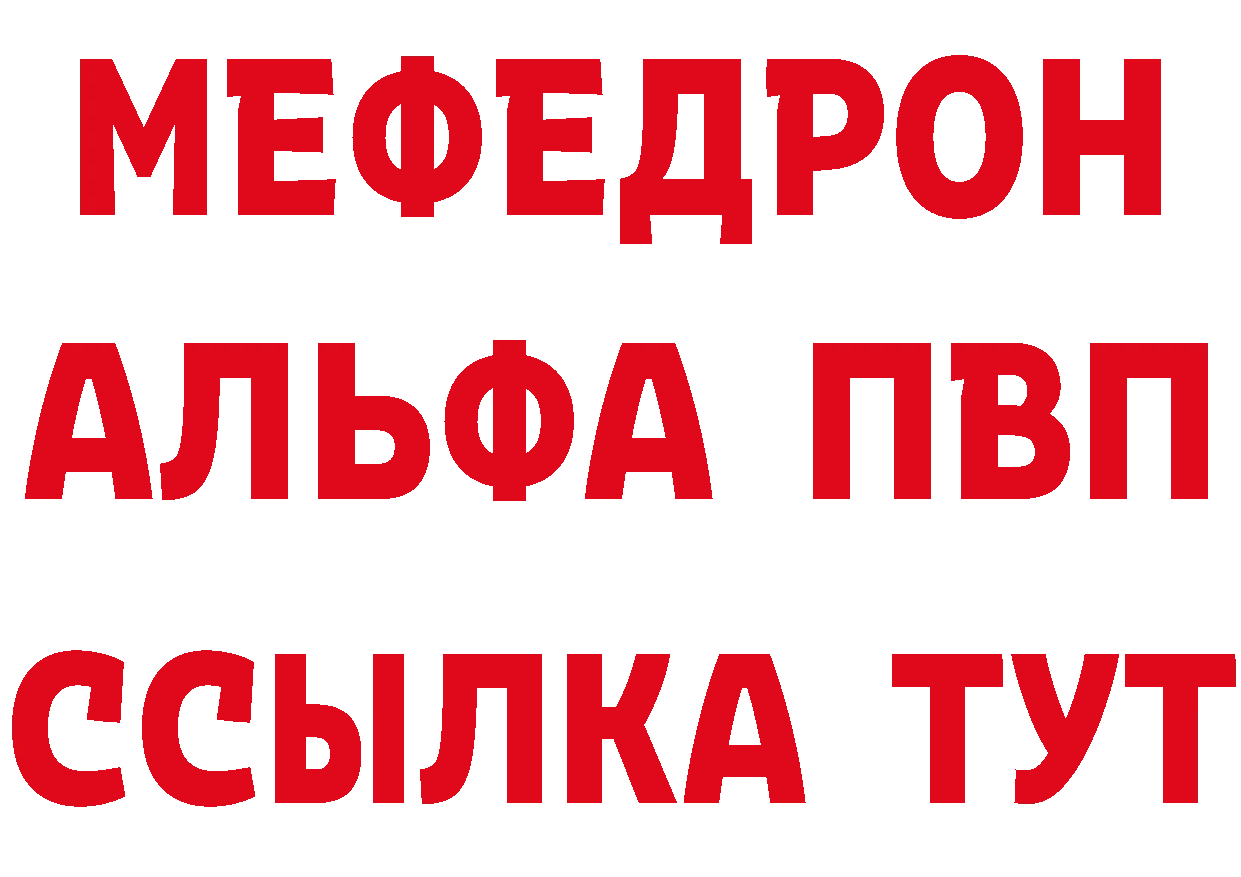 МЕФЕДРОН
АЛЬФА ПВП
ССЫЛКА ТУТ